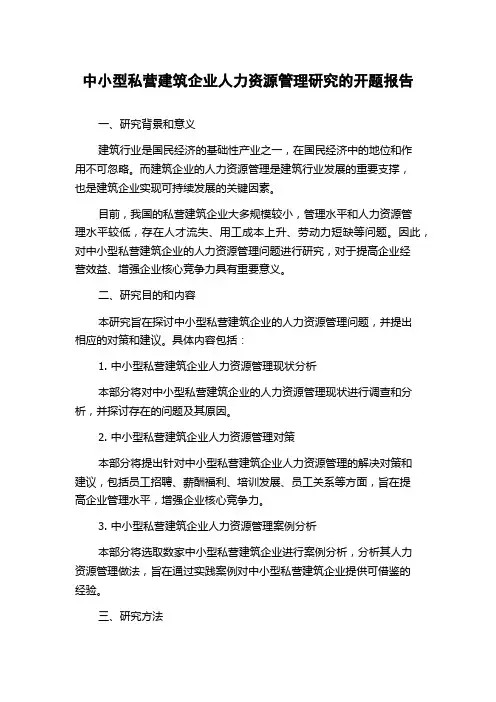 中小型私营建筑企业人力资源管理研究的开题报告

一、研究背景和意义

建筑行业是国民经济的基础性产业之一，在国民经济中的地位和作用不可忽略。而建筑企业的人力资源管理是建筑行业发展的重要支撑，也是建筑企业实现可持续发展的关键因素。

目前，我国的私营建筑企业大多规模较小，管理水平和人力资源管理水平较低，存在人才流失、用工成本上升、劳动力短缺等问题。因此，对中小型私营建筑企业的人力资源管理问题进行研究，对于提高企业经营效益、增强企业核心竞争力具有重要意义。

二、研究目的和内容

本研究旨在探讨中小型私营建筑企业的人力资源管理问题，并提出相应的对策和建议。具体内容包括：

1. 中小型私营建筑企业人力资源管理现状分析

本部分将对中小型私营建筑企业的人力资源管理现状进行调查和分析，并探讨存在的问题及其原因。

2. 中小型私营建筑企业人力资源管理对策

本部分将提出针对中小型私营建筑企业人力资源管理的解决对策和建议，包括员工招聘、薪酬福利、培训发展、员工关系等方面，旨在提高企业管理水平，增强企业核心竞争力。

3. 中小型私营建筑企业人力资源管理案例分析

本部分将选取数家中小型私营建筑企业进行案例分析，分析其人力资源管理做法，旨在通过实践案例对中小型私营建筑企业提供可借鉴的经验。

三、研究方法